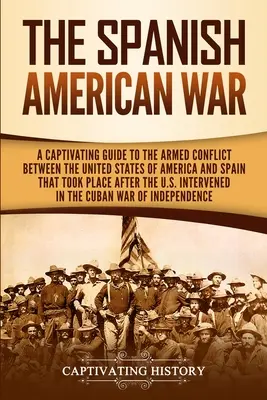 THE SPANISH AMERICAN WAR

A CAPTIVATING GUIDE TO THE ARMED CONFLICT BETWEEN THE UNITED STATES OF AMERICA AND SPAIN THAT TOOK PLACE AFTER THE U.S. INTERVENED IN THE CUBAN WAR OF INDEPENDENCE

CAPTIVATING HISTORY